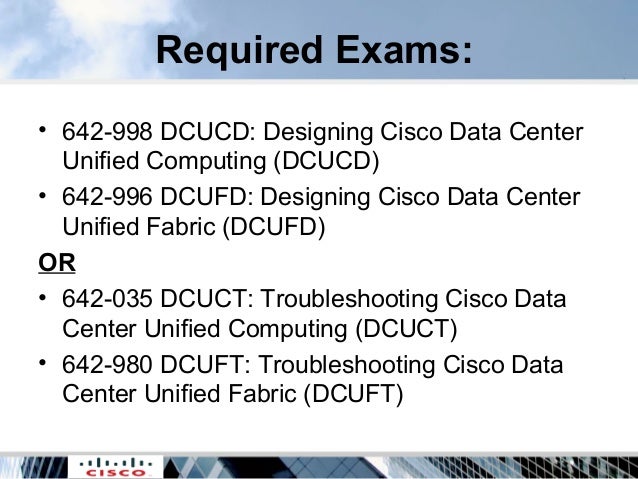 Required Exams:

• 642-998 DCUCD: Designing Cisco Data Center Unified Computing (DCUCD)
• 642-996 DCUFD: Designing Cisco Data Center Unified Fabric (DCUFD)

OR

• 642-035 DCUCT: Troubleshooting Cisco Data Center Unified Computing (DCUCT)
• 642-980 DCUFT: Troubleshooting Cisco Data Center Unified Fabric (DCUFT)

CISCO